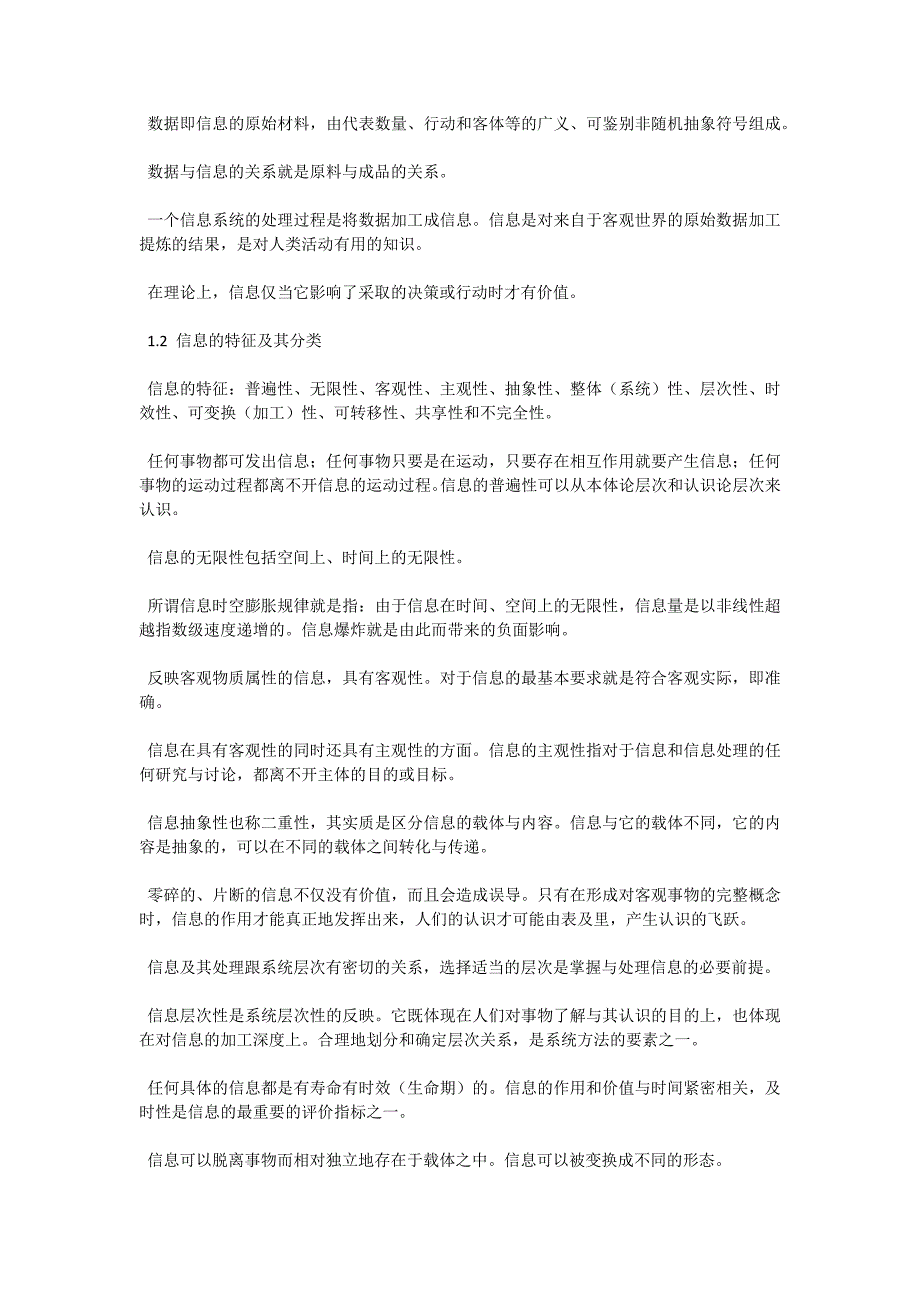 数据即信息的原始材料，由代表数量、行动和客体等的广义、可鉴别非随机抽象符号组成。

数据与信息的关系就是原料与成品的关系。

一个信息系统的处理过程是将数据加工成信息。信息是对来自于客观世界的原始数据加工提炼的结果，是对人类活动有用的知识。

在理论上，信息仅当它影响了采取的决策或行动时才有价值。

1.2 信息的特征及其分类

信息的特征：普遍性、无限性、客观性、主观性、抽象性、整体（系统）性、层次性、时效性、可变换（加工）性、可转移性、共享性和不完全性。

任何事物都可发出信息；任何事物只要是在运动，只要存在相互作用就要产生信息；任何事物的运动过程都离不开信息的运动过程。信息的普遍性可以从本体论层次和认识论层次来认识。

信息的无限性包括空间上、时间上的无限性。

所谓信息时空膨胀规律就是指：由于信息在时间、空间上的无限性，信息量是以非线性超越指数级速度递增的。信息爆炸就是由此而带来的负面影响。

反映客观物质属性的信息，具有客观性。对于信息的最基本要求就是符合客观实际，即准确。

信息在具有客观性的同时还具有主观性的方面。信息的主观性指对于信息和信息处理的任何研究与讨论，都离不开主体的目的或目标。

信息抽象性也称二重性，其实质是区分信息的载体与内容。信息与它的载体不同，它的内容是抽象的，可以在不同的载体之间转化与传递。

零碎的、片断的信息不仅没有价值，而且会造成误导。只有在形成对客观事物的完整概念时，信息的作用才能真正地发挥出来，人们的认识才可能由表及里，产生认识的飞跃。

信息及其处理跟系统层次有密切的关系，选择适当的层次是掌握与处理信息的必要前提。

信息层次性是系统层次性的反映。它既体现在人们对事物了解与其认识的目的上，也体现在对信息的加工深度上。合理地划分和确定层次关系，是系统方法的要素之一。

任何具体的信息都是有寿命有时效（生命期）的。信息的作用和价值与时间紧密相关，及时性是信息的最重要的评价指标之一。

信息可以脱离事物而相对独立地存在于载体之中。信息可以被变换成不同的形态。